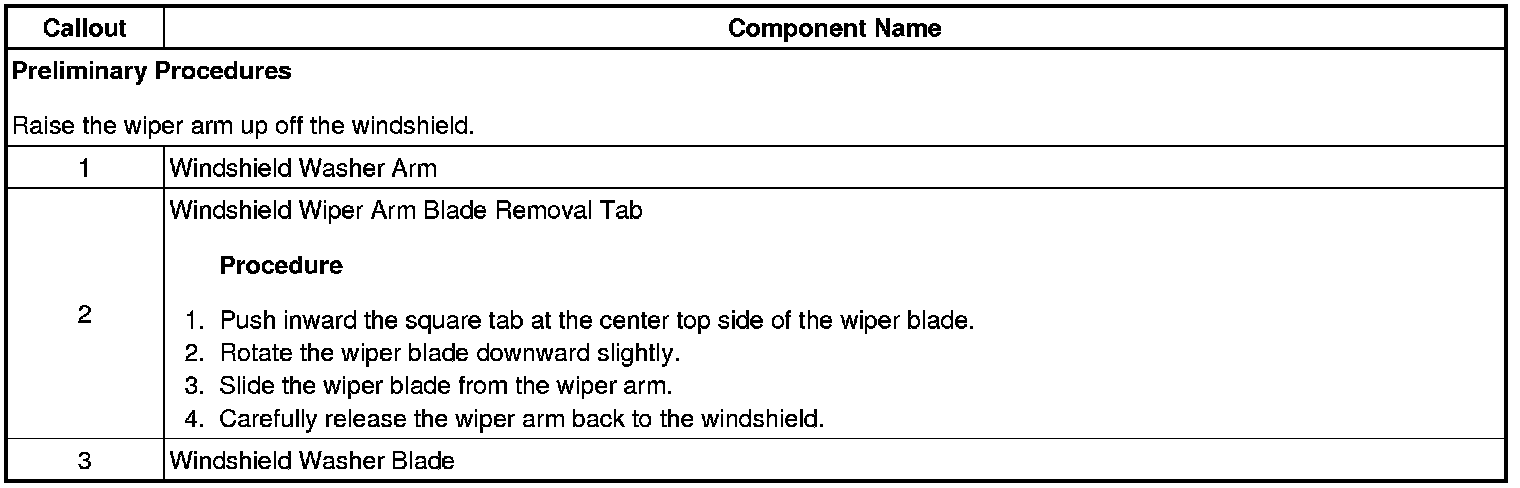 | Callout | Component Name |
|---|---|
| Preliminary Procedures Raise the wiper arm up off the windshield. | |
| 1 | Windshield Washer Arm |
| 2 | Windshield Wiper Arm Blade Removal Tab Procedure 1. Push inward the square tab at the center top side of the wiper blade. 2. Rotate the wiper blade downward slightly. 3. Slide the wiper blade from the wiper arm. 4. Carefully release the wiper arm back to the windshield. |
| 3 | Windshield Washer Blade |